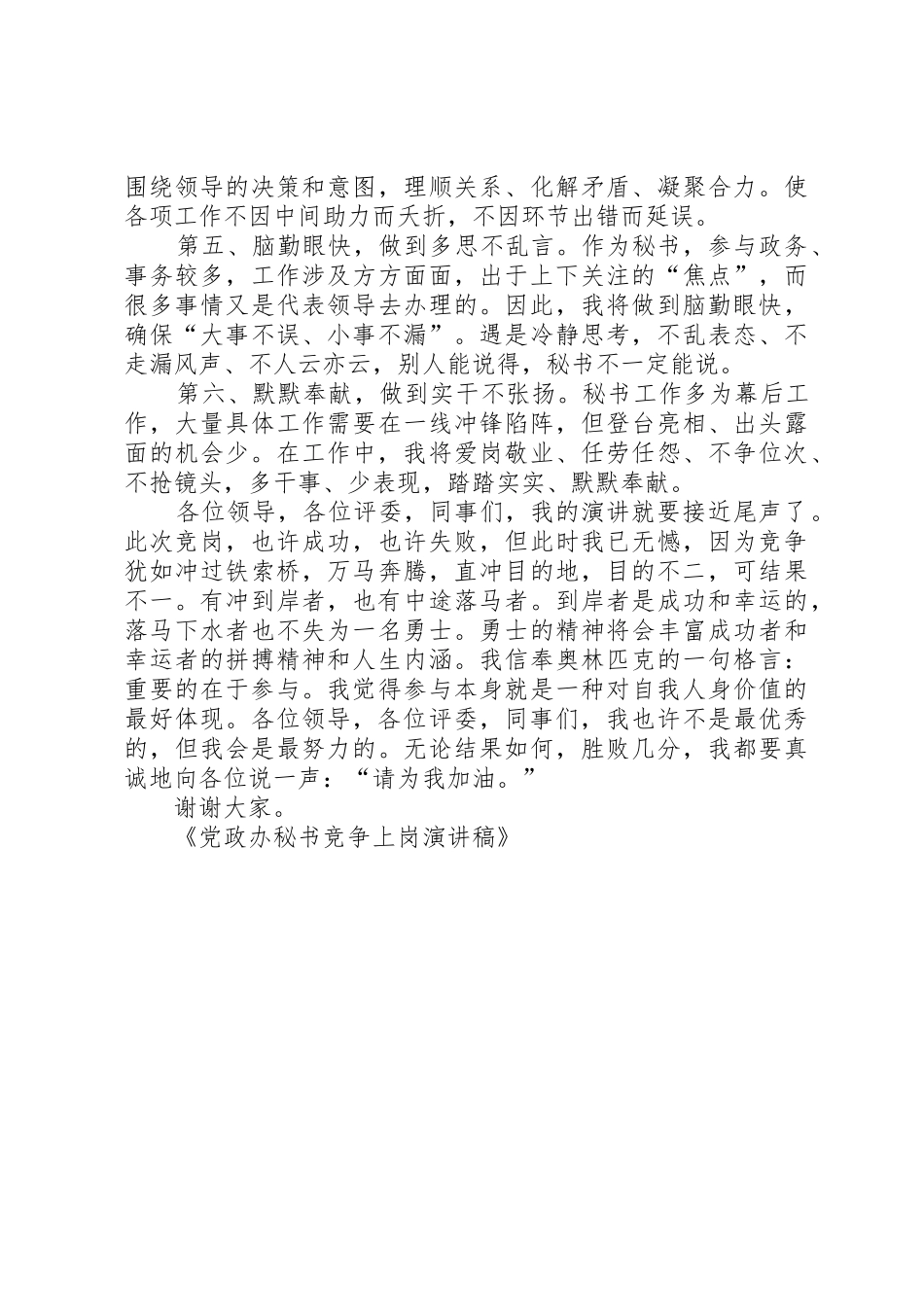 围绕领导的决策和意图，理顺关系、化解矛盾、凝聚合力。使各项工作不因中间助力而夭折，不因环节出错而延误。

第五、脑勤眼快，做到多思不乱言。作为秘书，参与政务、事务较多，工作涉及方方面面，出于上下关注的“焦点”，而很多事情又是代表领导去办理的。因此，我将做到脑勤眼快，确保“大事不误、小事不漏”。遇是冷静思考，不乱表态、不走漏风声、不人云亦云，别人能说得，秘书不一定能说。

第六、默默奉献，做到实干不张扬。秘书工作多为幕后工作，大量具体工作需要在一线冲锋陷阵，但登台亮相、出头露面的机会少。在工作中，我将爱岗敬业、任劳任怨、不争位次、不抢镜头，多干事、少表现，踏踏实实、默默奉献。

各位领导，各位评委，同事们，我的演讲就要接近尾声了。此次竞岗，也许成功，也许失败，但此时我已无憾，因为竞争犹如冲过铁索桥，万马奔腾，直冲目的地，目的不二，可结果不一。有冲到岸者，也有中途落马者。到岸者是成功和幸运的，落马下水者也不失为一名勇士。勇士的精神将会丰富成功者和幸运者的拼搏精神和人生内涵。我信奉奥林匹克的一句格言：重要的在于参与。我觉得参与本身就是一种对自我人身价值的最好体现。各位领导，各位评委，同事们，我也许不是最优秀的，但我会是最努力的。无论结果如何，胜败几分，我都要真诚地向各位说一声：“请为我加油。”

谢谢大家。

《党政办秘书竞争上岗演讲稿》